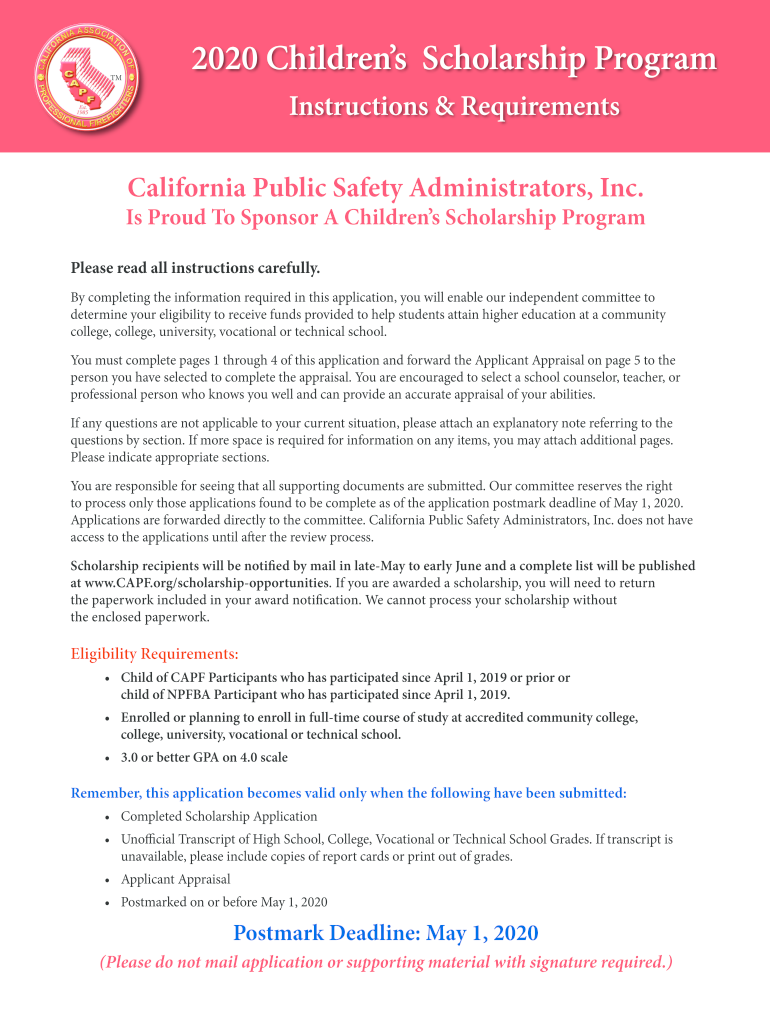 CALIFORNIA ASSOCIATION OF PROFESSIONAL FIREFIGHTERS
CAPF
TM

2020 Children's Scholarship Program

Instructions & Requirements

California Public Safety Administrators, Inc.

Is Proud To Sponsor A Children's Scholarship Program

Please read all instructions carefully.

By completing the information required in this application, you will enable our independent committee to determine your eligibility to receive funds provided to help students attain higher education at a community college, college, university, vocational or technical school.

You must complete pages 1 through 4 of this application and forward the Applicant Appraisal on page 5 to the person you have selected to complete the appraisal. You are encouraged to select a school counselor, teacher, or professional person who knows you well and can provide an accurate appraisal of your abilities.

If any questions are not applicable to your current situation, please attach an explanatory note referring to the questions by section. If more space is required for information on any items, you may attach additional pages. Please indicate appropriate sections.

You are responsible for seeing that all supporting documents are submitted. Our committee reserves the right to process only those applications found to be complete as of the application postmark deadline of May 1, 2020. Applications are forwarded directly to the committee. California Public Safety Administrators, Inc. does not have access to the applications until after the review process.

Scholarship recipients will be notified by mail in late-May to early June and a complete list will be published at www.CAPF.org/scholarship-opportunities. If you are awarded a scholarship, you will need to return the paperwork included in your award notification. We cannot process your scholarship without the enclosed paperwork.

Eligibility Requirements:

• Child of CAPF Participants who has participated since April 1, 2019 or prior or child of NPFBA Participant who has participated since April 1, 2019.
• Enrolled or planning to enroll in full-time course of study at accredited community college, college, university, vocational or technical school.
• 3.0 or better GPA on 4.0 scale

Remember, this application becomes valid only when the following have been submitted:

• Completed Scholarship Application
• Unofficial Transcript of High School, College, Vocational or Technical School Grades. If transcript is unavailable, please include copies of report cards or print out of grades.
• Applicant Appraisal
• Postmarked on or before May 1, 2020

Postmark Deadline: May 1, 2020

(Please do not mail application or supporting material with signature required.)